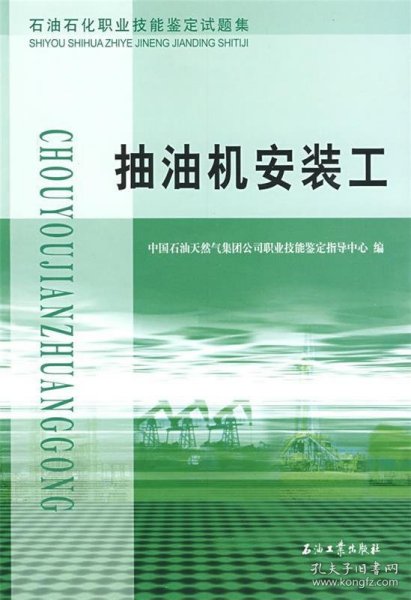 石油石化职业技能鉴定试题集
SHIYOU SHIHUA ZHIYE JINENG JIANDING SHITIJI

CHOUYOUJIANZHUANGGONG

抽油机安装工

中国石油天然气集团公司职业技能鉴定指导中心 编

石油工业出版社

孔夫子旧书网
www.kongfz.com